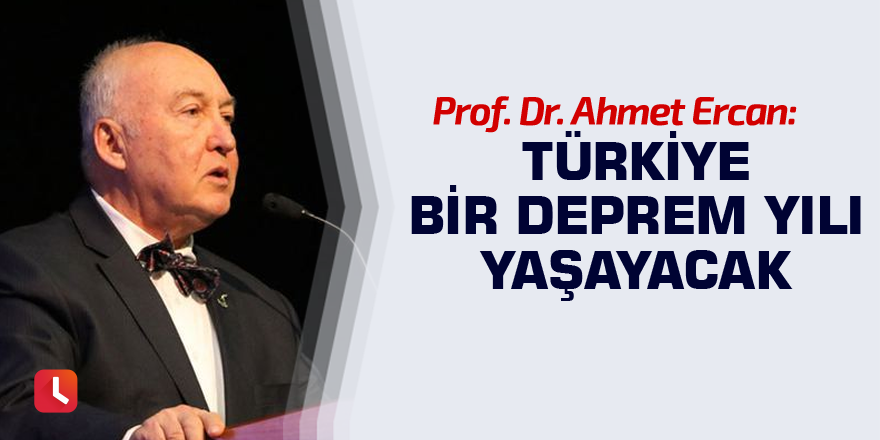 Prof. Dr. Ahmet Ercan:
TÜRKİYE BİR DEPREM YILI YAŞAYACAK